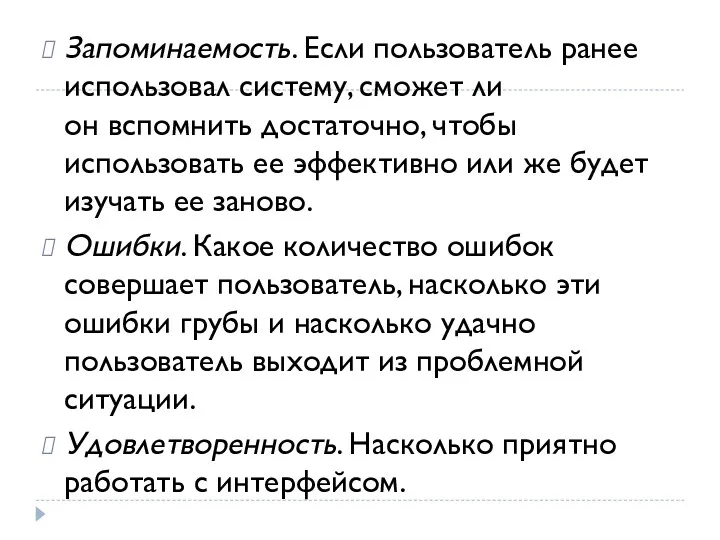 Запоминаемость. Если пользователь ранее использовал систему, сможет ли он вспомнить достаточно, чтобы использовать ее эффективно или же будет изучать ее заново.

Ошибки. Какое количество ошибок совершает пользователь, насколько эти ошибки грубы и насколько удачно пользователь выходит из проблемной ситуации.

Удовлетворенность. Насколько приятно работать с интерфейсом.